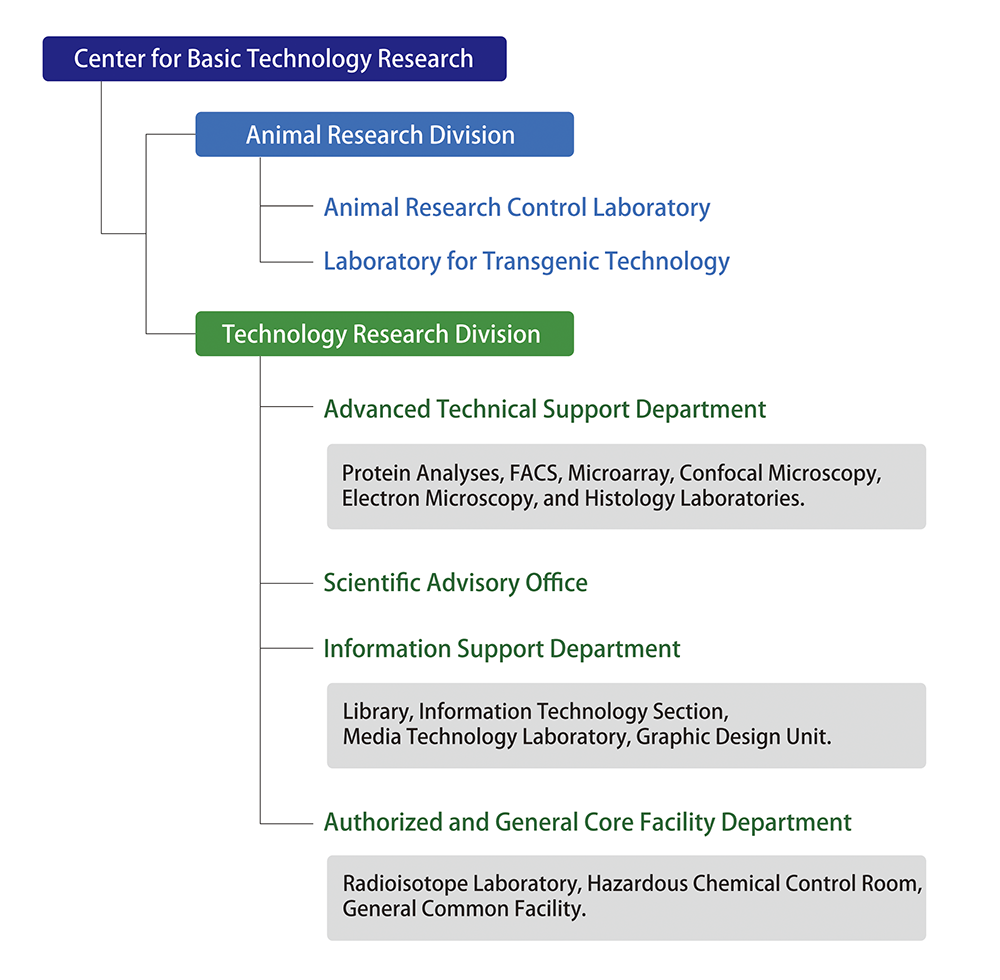 Center for Basic Technology Research

Animal Research Division

Animal Research Control Laboratory

Laboratory for Transgenic Technology

Technology Research Division

Advanced Technical Support Department

Protein Analyses, FACS, Microarray, Confocal Microscopy, Electron Microscopy, and Histology Laboratories.

Scientific Advisory Office

Information Support Department

Library, Information Technology Section, Media Technology Laboratory, Graphic Design Unit.

Authorized and General Core Facility Department

Radioisotope Laboratory, Hazardous Chemical Control Room, General Common Facility.